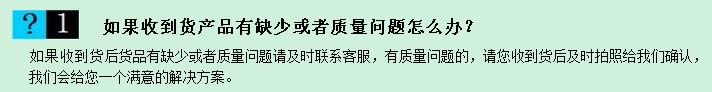 ? 1 如果收到货产品有缺少或者质量问题怎么办？

如果收到货后货品有缺少或者质量问题请及时联系客服，有质量问题的，请您收到货后及时拍照给我们确认，我们会给您一个满意的解决方案。